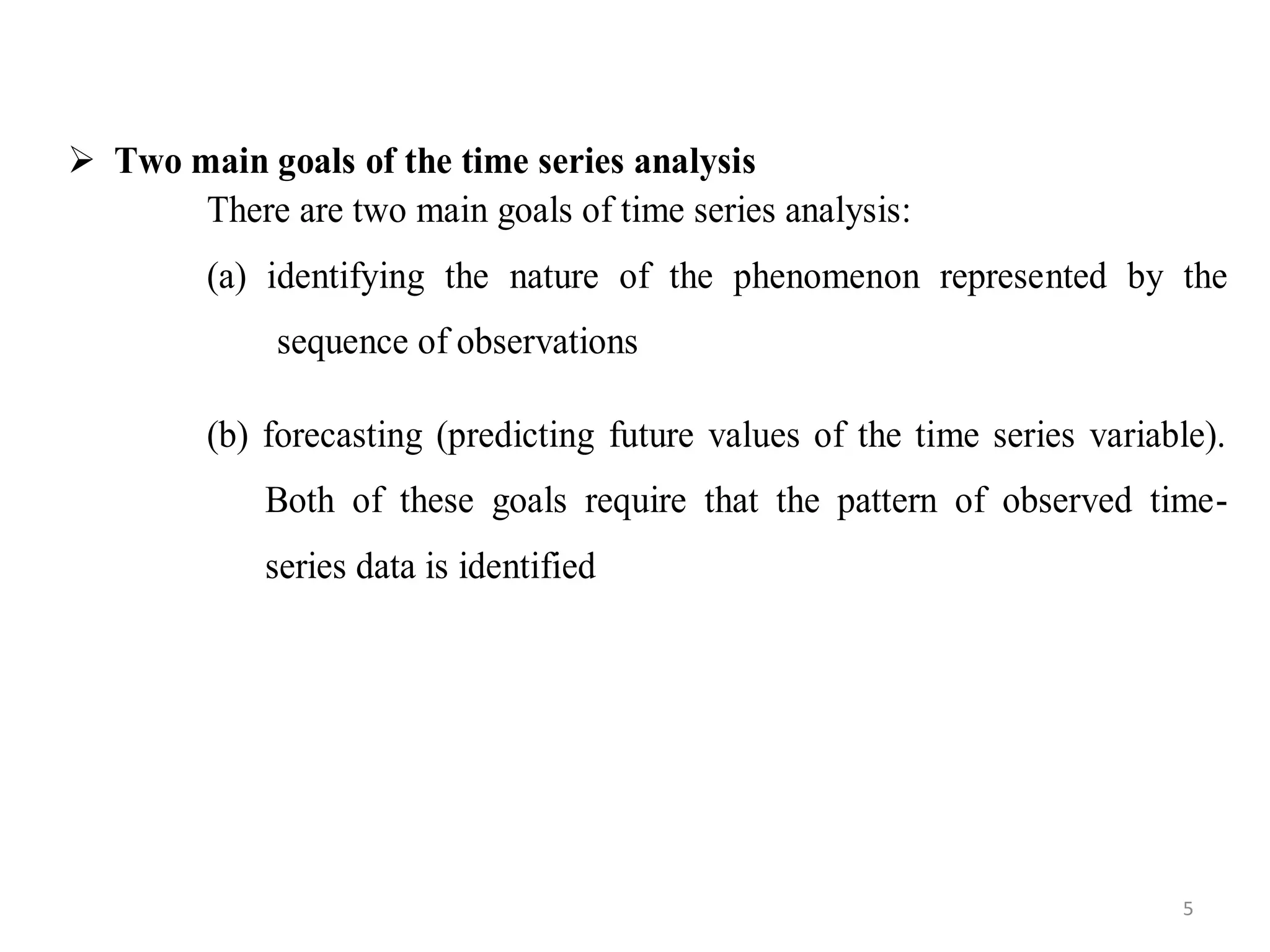 ➢ Two main goals of the time series analysis

There are two main goals of time series analysis:

(a) identifying the nature of the phenomenon represented by the sequence of observations

(b) forecasting (predicting future values of the time series variable). Both of these goals require that the pattern of observed time-series data is identified

5